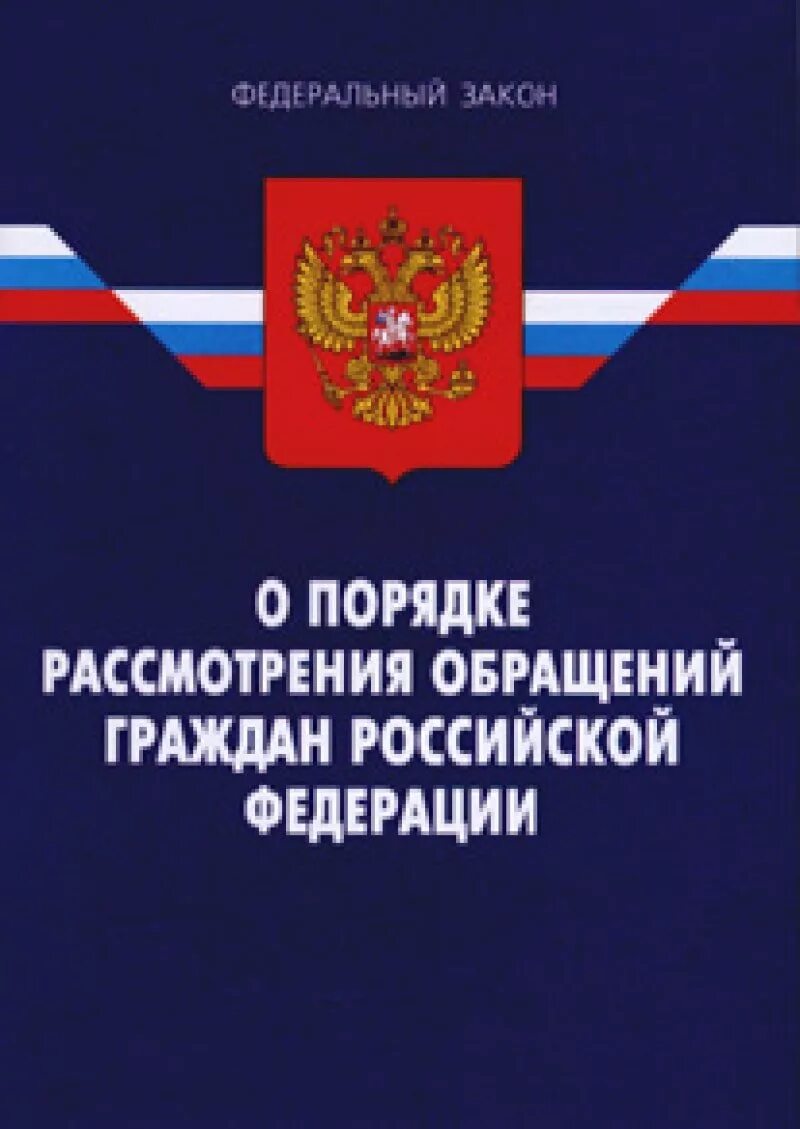 ФЕДЕРАЛЬНЫЙ ЗАКОН

О ПОРЯДКЕ РАССМОТРЕНИЯ ОБРАЩЕНИЙ ГРАЖДАН РОССИЙСКОЙ ФЕДЕРАЦИИ